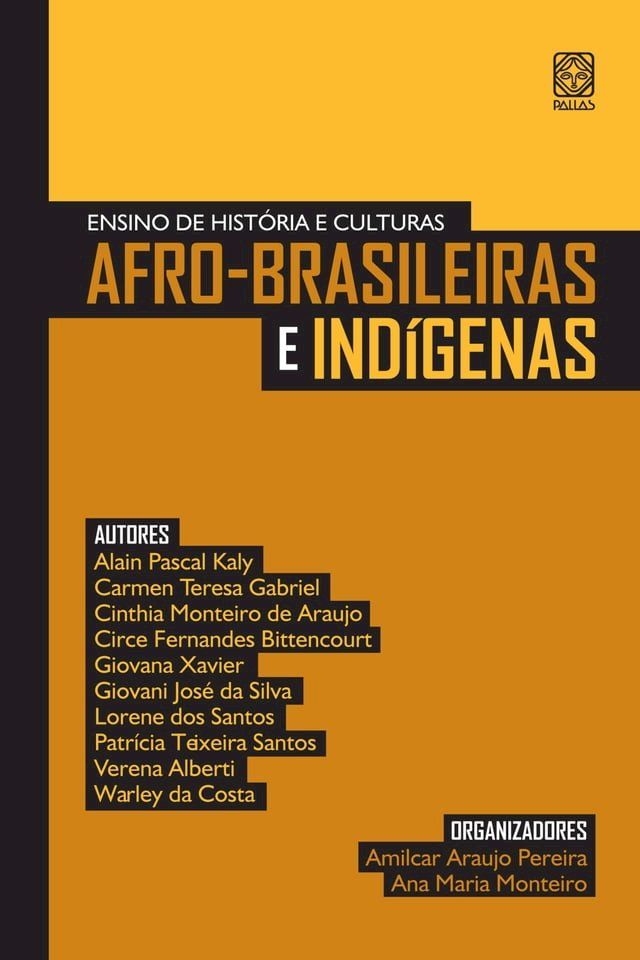 PALLAS

ENSINO DE HISTÓRIA E CULTURAS
AFRO-BRASILEIRAS
E INDÍGENAS

AUTORES
Alain Pascal Kaly
Carmen Teresa Gabriel
Cinthia Monteiro de Araujo
Circe Fernandes Bittencourt
Giovana Xavier
Giovani José da Silva
Lorene dos Santos
Patrícia Teixeira Santos
Verena Alberti
Warley da Costa

ORGANIZADORES
Amilcar Araujo Pereira
Ana Maria Monteiro